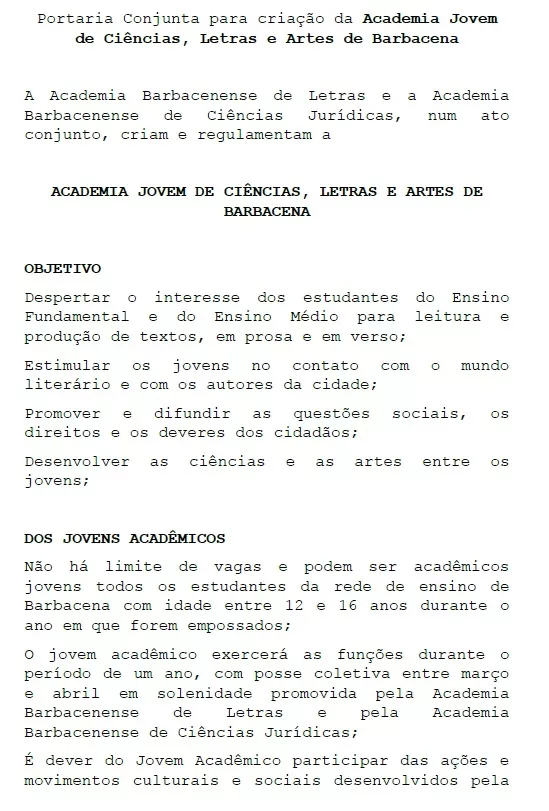 Portaria Conjunta para criação da Academia Jovem de Ciências, Letras e Artes de Barbacena

A Academia Barbacenense de Letras e a Academia Barbacenense de Ciências Jurídicas, num ato conjunto, criam e regulamentam a

ACADEMIA JOVEM DE CIÊNCIAS, LETRAS E ARTES DE BARBACENA

OBJETIVO

Despertar o interesse dos estudantes do Ensino Fundamental e do Ensino Médio para leitura e produção de textos, em prosa e em verso;

Estimular os jovens no contato com o mundo literário e com os autores da cidade;

Promover e difundir as questões sociais, os direitos e os deveres dos cidadãos;

Desenvolver as ciências e as artes entre os jovens;

DOS JOVENS ACADÊMICOS

Não há limite de vagas e podem ser acadêmicos jovens todos os estudantes da rede de ensino de Barbacena com idade entre 12 e 16 anos durante o ano em que forem empossados;

O jovem acadêmico exercerá as funções durante o período de um ano, com posse coletiva entre março e abril em solenidade promovida pela Academia Barbacenense de Letras e pela Academia Barbacenense de Ciências Jurídicas;

É dever do Jovem Acadêmico participar das ações e movimentos culturais e sociais desenvolvidos pela